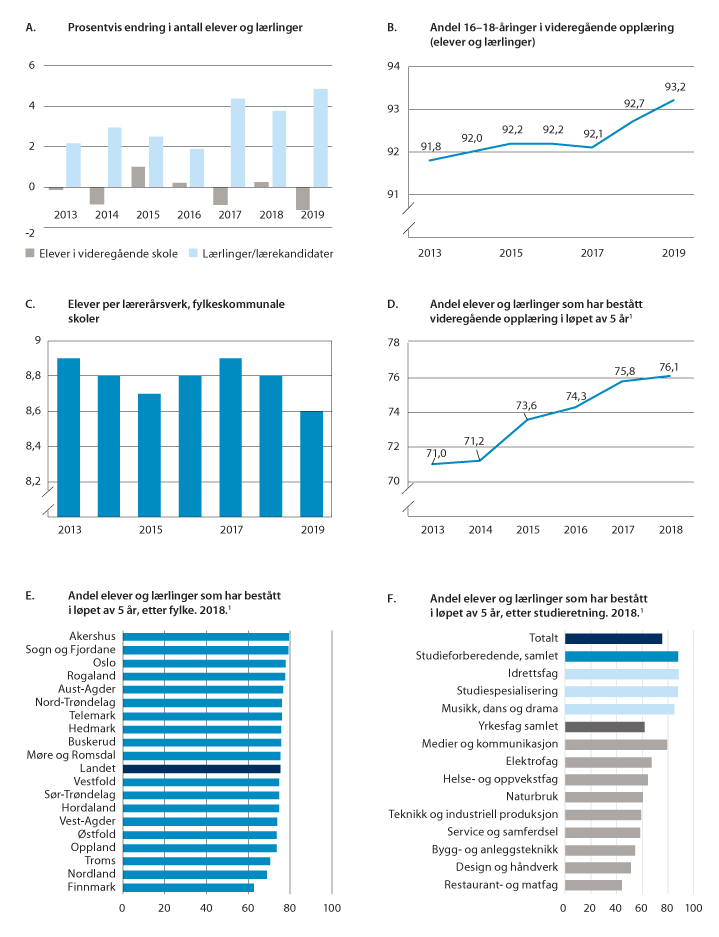 A. Prosentvis endring i antall elever og lærlinger

6
4
2
0
-2
2013 2014 2015 2016 2017 2018 2019

Elever i videregående skole Lærlinger/lærekandidater

B. Andel 16–18-åringer i videregående opplæring (elever og lærlinger)

94
93
92
91
91,8 92,0 92,2 92,2 92,1 92,7 93,2
2013 2015 2017 2019

C. Elever per lærerårsverk, fylkeskommunale skoler

9
8,8
8,6
8,4
8,2
2013 2015 2017 2019

D. Andel elever og lærlinger som har bestått videregående opplæring i løpet av 5 år$^1$

78
76
74
72
70
71,0 71,2 73,6 74,3 75,8 76,1
2013 2014 2015 2016 2017 2018

E. Andel elever og lærlinger som har bestått i løpet av 5 år, etter fylke. 2018.$^1$

Akershus
Sogn og Fjordane
Oslo
Rogaland
Aust-Agder
Nord-Trøndelag
Telemark
Hedmark
Buskerud
Møre og Romsdal
Landet
Vestfold
Sør-Trøndelag
Hordaland
Vest-Agder
Østfold
Oppland
Troms
Nordland
Finnmark
0 20 40 60 80 100

F. Andel elever og lærlinger som har bestått i løpet av 5 år, etter studieretning. 2018.$^1$

Totalt
Studieforberedende, samlet
Idrettsfag
Studiespesialisering
Musikk, dans og drama
Yrkesfag samlet
Medier og kommunikasjon
Elektrofag
Helse- og oppvekstfag
Naturbruk
Teknikk og industriell produksjon
Service og samferdsel
Bygg- og anleggsteknikk
Design og håndverk
Restaurant- og matfag
0 20 40 60 80 100